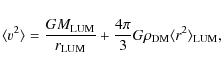 $\langle v^2 \rangle = \frac{GM_{\mathrm{LUM}}}{r_{\mathrm{LUM}}} + \frac{4\pi}{3} G\rho_{\mathrm{DM}} \langle r^2 \rangle_{\mathrm{LUM}},$